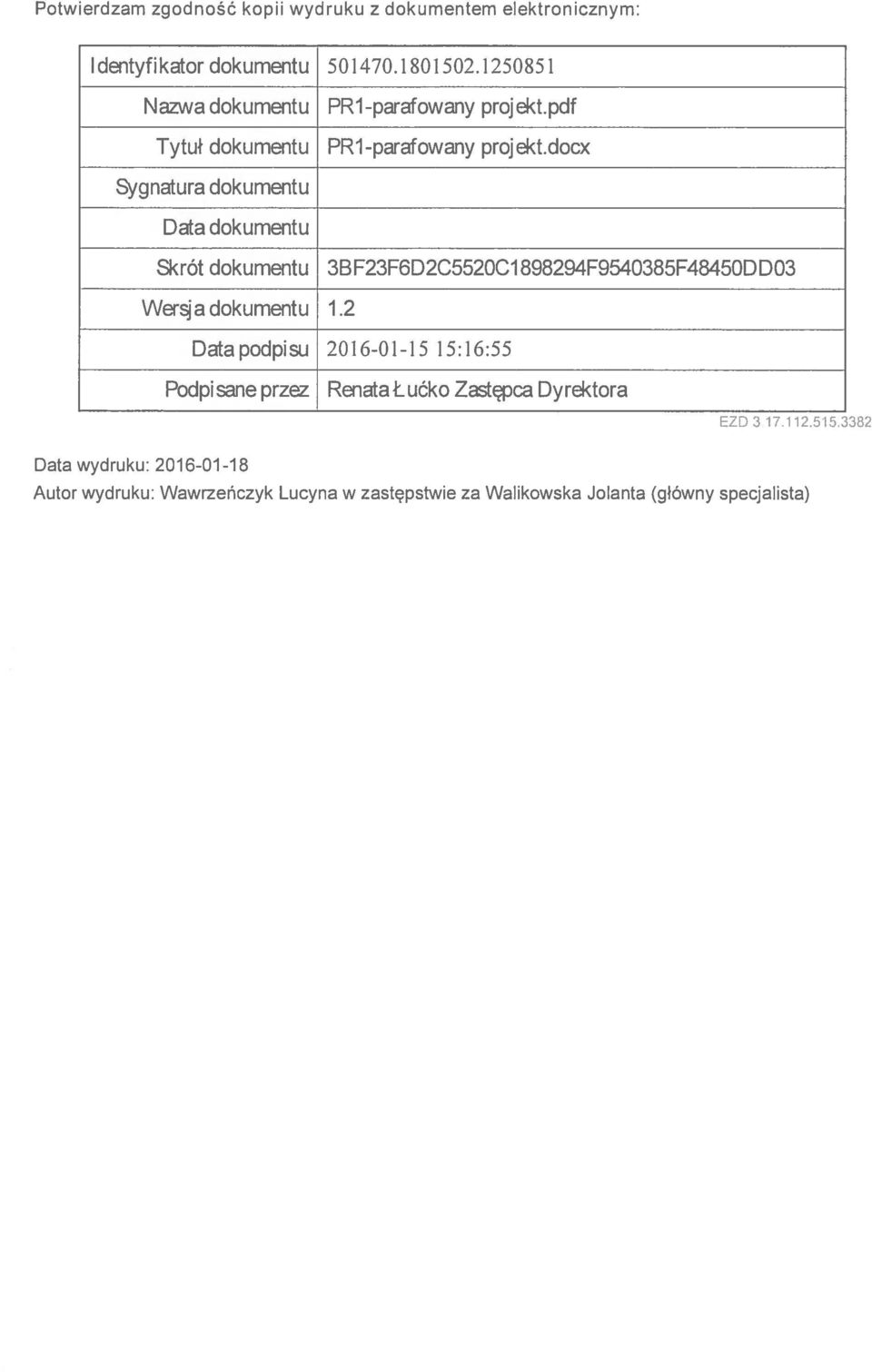 Potwierdzam zgodność kopii wydruku z dokumentem elektronicznym:

| | |
|---|---|
| Identyfikator dokumentu | 501470.1801502.1250851 |
| Nazwa dokumentu | PR1-parafowany projekt.pdf |
| Tytuł dokumentu | PR1-parafowany projekt.docx |
| Sygnatura dokumentu | |
| Data dokumentu | |
| Skrót dokumentu | 3BF23F6D2C5520C1898294F9540385F48450DD03 |
| Wersja dokumentu | 1.2 |
| Data podpisu | 2016-01-15 15:16:55 |
| Podpisane przez | Renata Łućko Zastępca Dyrektora |

EZD 3 17.112.515.3382

Data wydruku: 2016-01-18
Autor wydruku: Wawrzeńczyk Lucyna w zastępstwie za Walikowska Jolanta (główny specjalista)